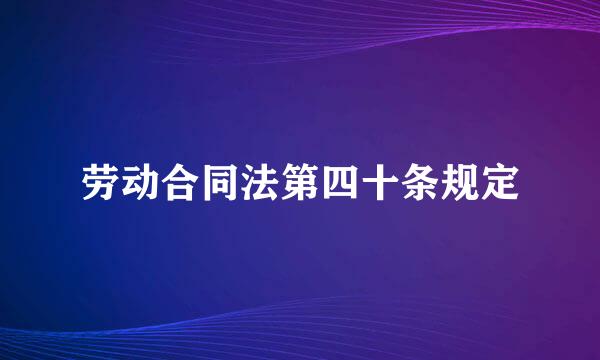 劳动合同法第四十条规定